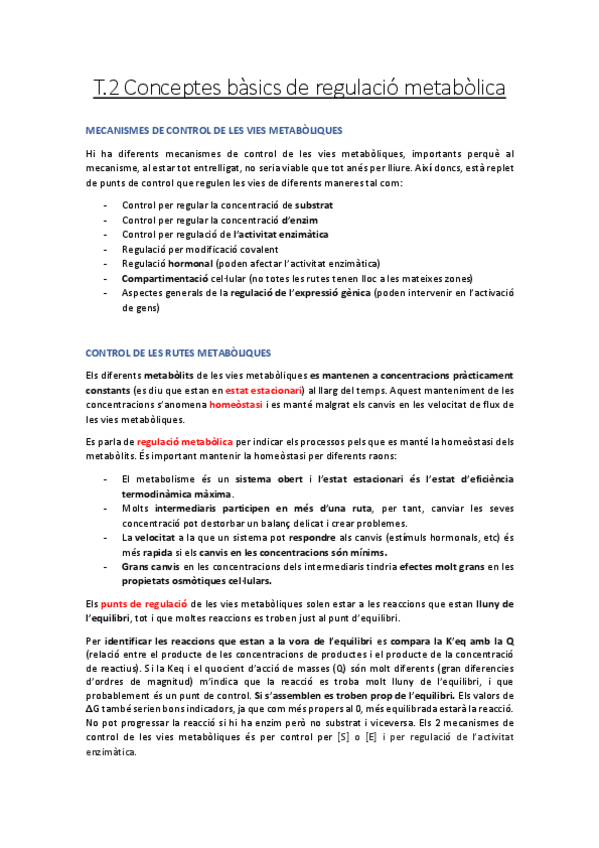 T.2 Conceptes bàsics de regulació metabòlica

MECANISMES DE CONTROL DE LES VIES METABÒLIQUES

Hi ha diferents mecanismes de control de les vies metabòliques, importants perquè al mecanisme, al estar tot entrelligat, no seria viable que tot anés per lliure. Així doncs, està replet de punts de control que regulen les vies de diferents maneres tal com:

- Control per regular la concentració de substrat
- Control per regular la concentració d'enzim
- Control per regulació de l'activitat enzimàtica
- Regulació per modificació covalent
- Regulació hormonal (poden afectar l'activitat enzimàtica)
- Compartimentació cel·lular (no totes les rutes tenen lloc a les mateixes zones)
- Aspectes generals de la regulació de l'expressió gènica (poden intervenir en l'activació de gens)

CONTROL DE LES RUTES METABÒLIQUES

Els diferents metabòlits de les vies metabòliques es mantenen a concentracions pràcticament constants (es diu que estan en estat estacionari) al llarg del temps. Aquest manteniment de les concentracions s'anomena homeòstasi i es manté malgrat els canvis en les velocitat de flux de les vies metabòliques.

Es parla de regulació metabòlica per indicar els processos pels que es manté la homeòstasi dels metabòlits. És important mantenir la homeòstasi per diferents raons:

- El metabolisme és un sistema obert i l'estat estacionari és l'estat d'eficiència termodinàmica màxima.
- Molts intermediaris participen en més d'una ruta, per tant, canviar les seves concentració pot destorbar un balanç delicat i crear problemes.
- La velocitat a la que un sistema pot respondre als canvis (estímuls hormonals, etc) és més rapida si els canvis en les concentracions són mínims.
- Grans canvis en les concentracions dels intermediaris tindria efectes molt grans en les propietats osmòtiques cel·lulars.

Els punts de regulació de les vies metabòliques solen estar a les reaccions que estan lluny de l'equilibri, tot i que moltes reaccions es troben just al punt d'equilibri.

Per identificar les reaccions que estan a la vora de l'equilibri es compara la K'eq amb la Q (relació entre el producte de les concentracions de productes i el producte de la concentració de reactius). Si la Keq i el quocient d'acció de masses (Q) són molt diferents (gran diferencies d'ordres de magnitud) m'indica que la reacció es troba molt lluny de l'equilibri, i que probablement és un punt de control. Si s'assemblen es troben prop de l'equilibri. Els valors de $\Delta G$ també serien bons indicadors, ja que com més propers al 0, més equilibrada estarà la reacció. No pot progressar la reacció si hi ha enzim però no substrat i viceversa. Els 2 mecanismes de control de les vies metabòliques és per control per [S] o [E] i per regulació de l'activitat enzimàtica.